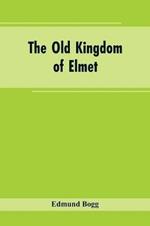 The Old Kingdom of Elmet

Edmund Bogg